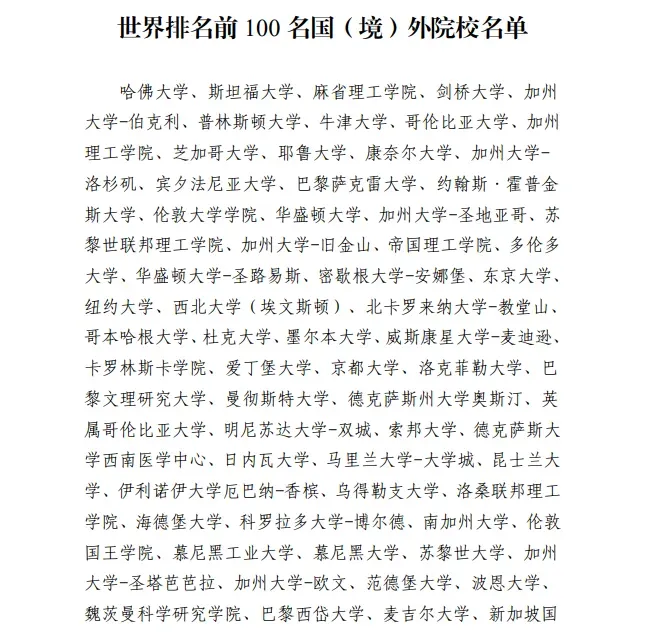 世界排名前 100 名国（境）外院校名单

哈佛大学、斯坦福大学、麻省理工学院、剑桥大学、加州大学-伯克利、普林斯顿大学、牛津大学、哥伦比亚大学、加州理工学院、芝加哥大学、耶鲁大学、康奈尔大学、加州大学-洛杉矶、宾夕法尼亚大学、巴黎萨克雷大学、约翰斯·霍普金斯大学、伦敦大学学院、华盛顿大学、加州大学-圣地亚哥、苏黎世联邦理工学院、加州大学-旧金山、帝国理工学院、多伦多大学、华盛顿大学-圣路易斯、密歇根大学-安娜堡、东京大学、纽约大学、西北大学（埃文斯顿）、北卡罗来纳大学-教堂山、哥本哈根大学、杜克大学、墨尔本大学、威斯康星大学-麦迪逊、卡罗林斯卡学院、爱丁堡大学、京都大学、洛克菲勒大学、巴黎文理研究大学、曼彻斯特大学、德克萨斯州大学奥斯汀、英属哥伦比亚大学、明尼苏达大学-双城、索邦大学、德克萨斯大学西南医学中心、日内瓦大学、马里兰大学-大学城、昆士兰大学、伊利诺伊大学厄巴纳-香槟、乌得勒支大学、洛桑联邦理工学院、海德堡大学、科罗拉多大学-博尔德、南加州大学、伦敦国王学院、慕尼黑工业大学、慕尼黑大学、苏黎世大学、加州大学-圣塔芭芭拉、加州大学-欧文、范德堡大学、波恩大学、魏茨曼科学研究学院、巴黎西岱大学、麦吉尔大学、新加坡国